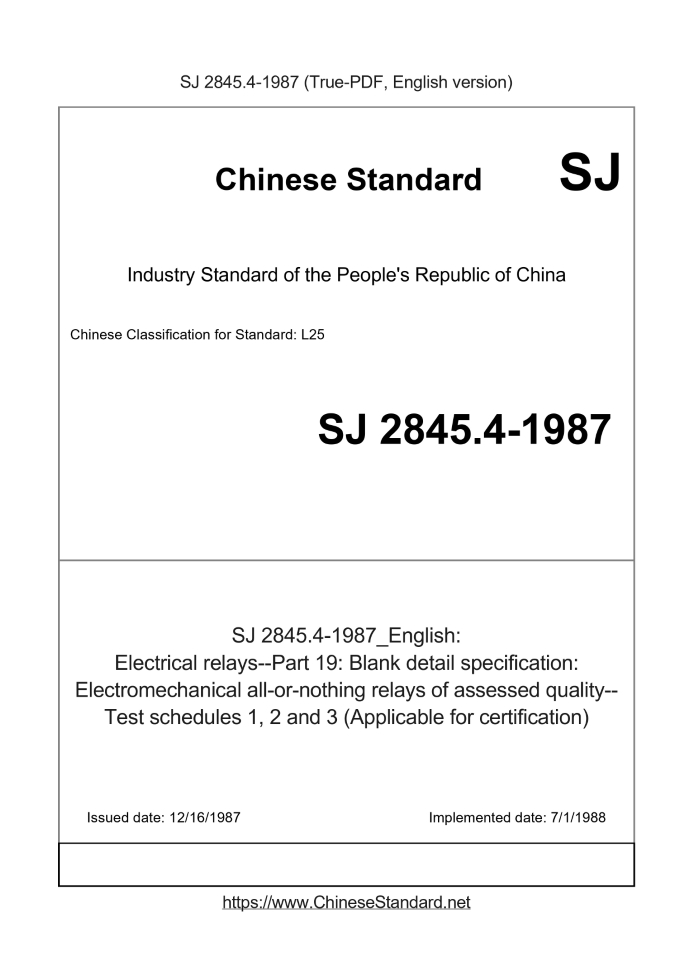 SJ 2845.4-1987 (True-PDF, English version)

Chinese Standard SJ

Industry Standard of the People's Republic of China

Chinese Classification for Standard: L25

SJ 2845.4-1987

SJ 2845.4-1987_English:
Electrical relays--Part 19: Blank detail specification: Electromechanical all-or-nothing relays of assessed quality--Test schedules 1, 2 and 3 (Applicable for certification)

Issued date: 12/16/1987

Implemented date: 7/1/1988

https://www.ChineseStandard.net